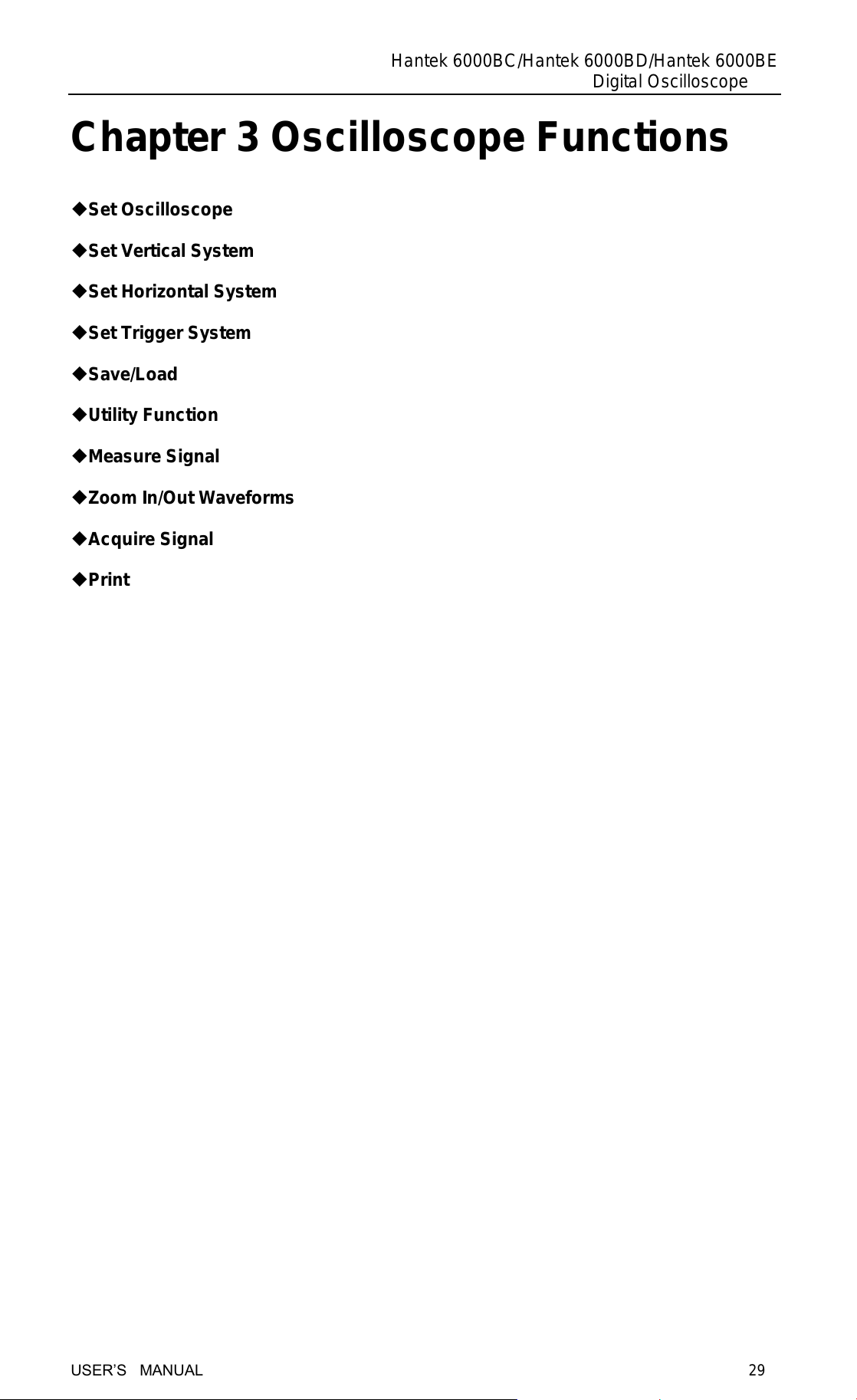 Hantek 6000BC/Hantek 6000BD/Hantek 6000BE
Digital Oscilloscope

Chapter 3 Oscilloscope Functions

◆Set Oscilloscope

◆Set Vertical System

◆Set Horizontal System

◆Set Trigger System

◆Save/Load

◆Utility Function

◆Measure Signal

◆Zoom In/Out Waveforms

◆Acquire Signal

◆Print

USER'S MANUAL 29